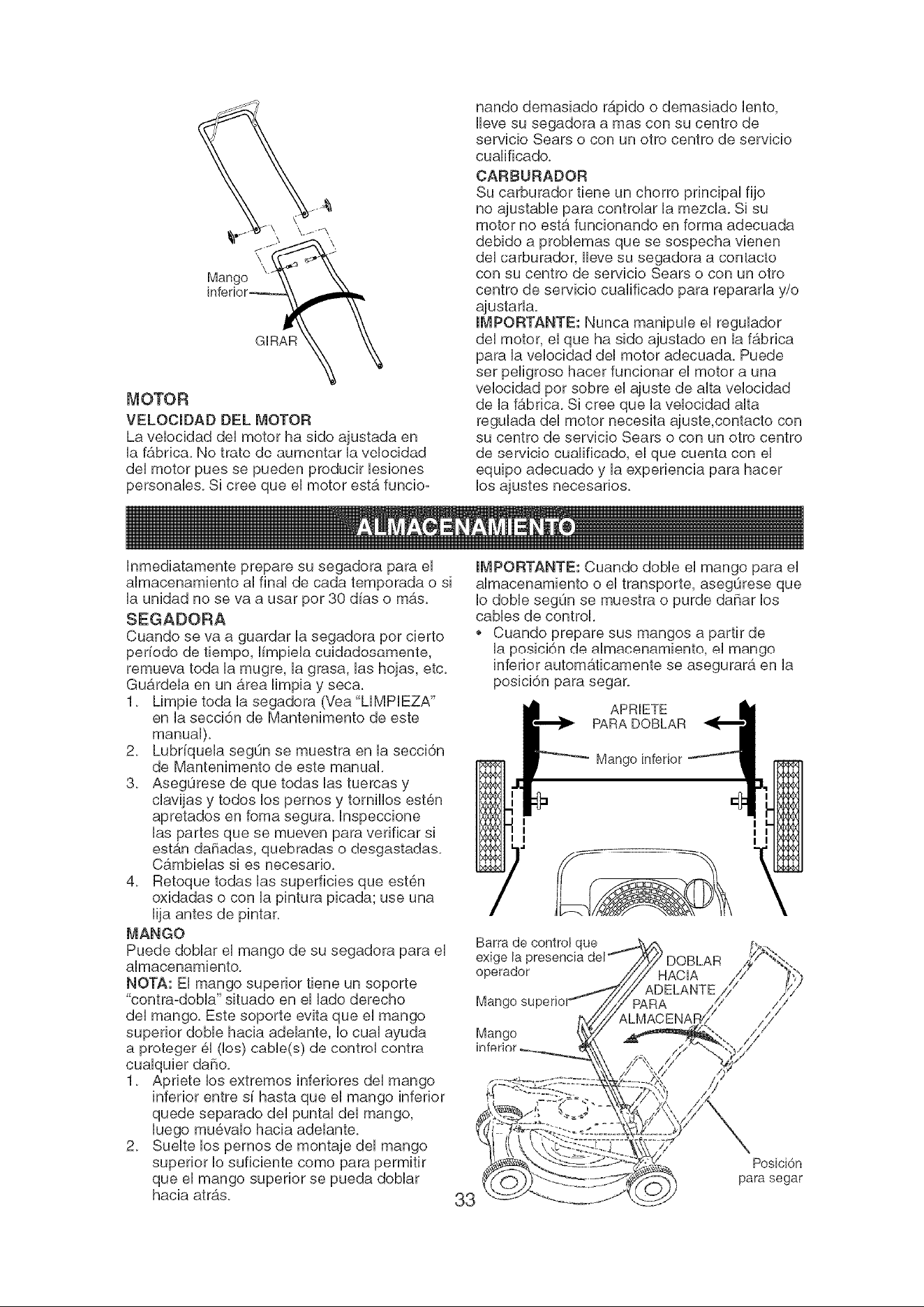 Mango inferior

GIRAR

MOTOR

VELOCIDAD DEL MOTOR

La velocidad del motor ha sido ajustada en la fábrica. No trate de aumentar la velocidad del motor pues se pueden producir lesiones personales. Si cree que el motor está funcionando demasiado rápido o demasiado lento, lleve su segadora a mas con su centro de servicio Sears o con un otro centro de servicio cualificado.

CARBURADOR

Su carburador tiene un chorro principal fijo no ajustable para controlar la mezcla. Si su motor no está funcionando en forma adecuada debido a problemas que se sospecha vienen del carburador, lleve su segadora a contacto con su centro de servicio Sears o con un otro centro de servicio cualificado para repararla y/o ajustarla.

IMPORTANTE: Nunca manipule el regulador del motor, el que ha sido ajustado en la fábrica para la velocidad del motor adecuada. Puede ser peligroso hacer funcionar el motor a una velocidad por sobre el ajuste de alta velocidad de la fábrica. Si cree que la velocidad alta regulada del motor necesita ajuste,contacto con su centro de servicio Sears o con un otro centro de servicio cualificado, el que cuenta con el equipo adecuado y la experiencia para hacer los ajustes necesarios.

ALMACENAMIENTO

Inmediatamente prepare su segadora para el almacenamiento al final de cada temporada o si la unidad no se va a usar por 30 días o más.

SEGADORA

Cuando se va a guardar la segadora por cierto período de tiempo, límpiela cuidadosamente, remueva toda la mugre, la grasa, las hojas, etc. Guárdela en un área limpia y seca.

1. Limpie toda la segadora (Vea "LIMPIEZA" en la sección de Mantenimento de este manual).
2. Lubríquela según se muestra en la sección de Mantenimento de este manual.
3. Asegúrese de que todas las tuercas y clavijas y todos los pernos y tornillos estén apretados en foma segura. Inspeccione las partes que se mueven para verificar si están dañadas, quebradas o desgastadas. Cámbielas si es necesario.
4. Retoque todas las superficies que estén oxidadas o con la pintura picada; use una lija antes de pintar.

MANGO

Puede doblar el mango de su segadora para el almacenamiento.

NOTA: El mango superior tiene un soporte "contra-dobla" situado en el lado derecho del mango. Este soporte evita que el mango superior doble hacia adelante, lo cual ayuda a proteger él (los) cable(s) de control contra cualquier daño.

1. Apriete los extremos inferiores del mango inferior entre sí hasta que el mango inferior quede separado del puntal del mango, luego muévalo hacia adelante.
2. Suelte los pernos de montaje del mango superior lo suficiente como para permitir que el mango superior se pueda doblar hacia atrás.

IMPORTANTE: Cuando doble el mango para el almacenamiento o el transporte, asegúrese que lo doble según se muestra o purde dañar los cables de control.

• Cuando prepare sus mangos a partir de la posición de almacenamiento, el mango inferior automáticamente se asegurará en la posición para segar.

APRIETE PARA DOBLAR

Mango inferior

Barra de control que exige la presencia del operador

Mango superior

Mango inferior

DOBLAR HACIA ADELANTE PARA ALMACENAR

Posición para segar

33